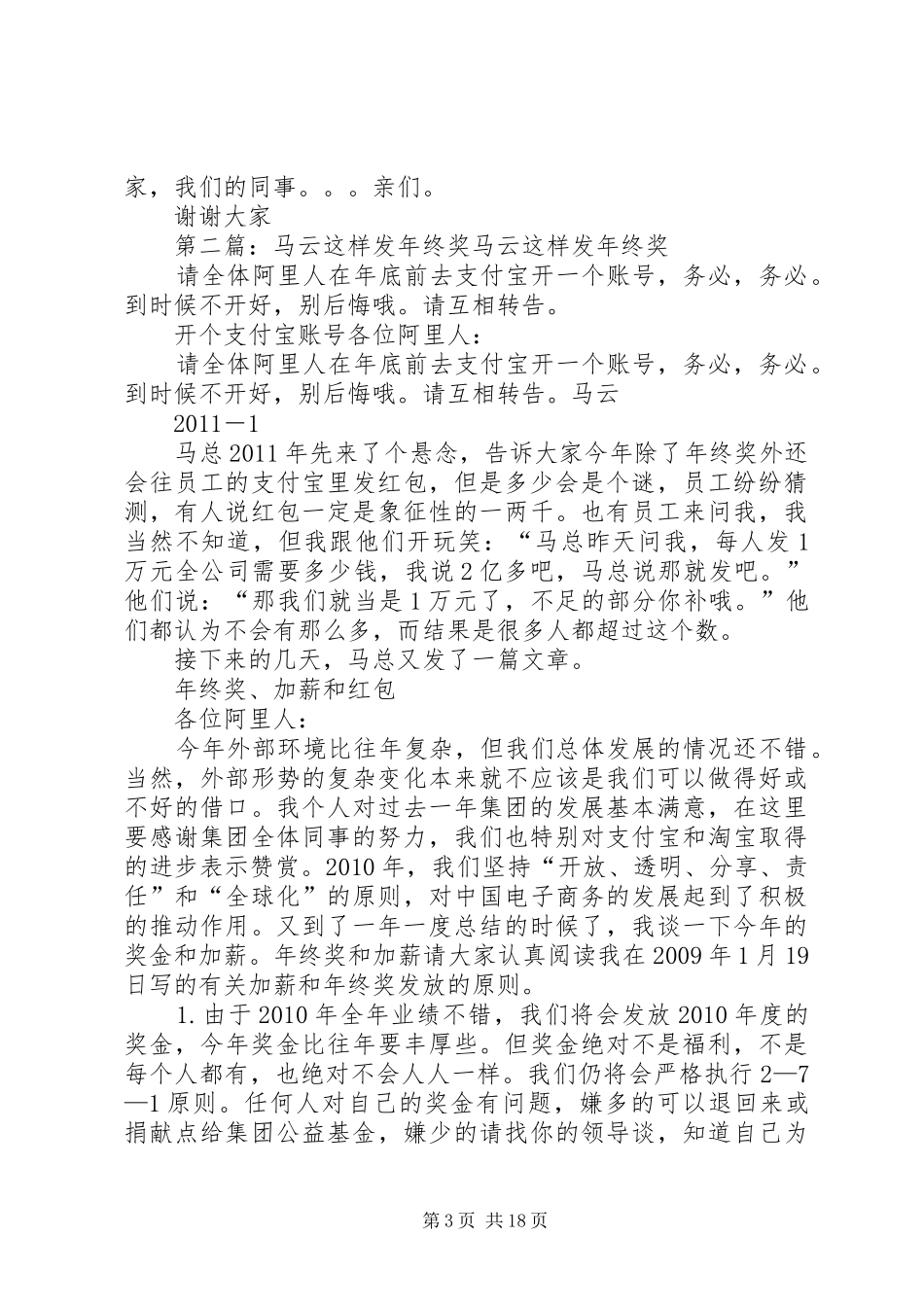 家，我们的同事。。。亲们。

谢谢大家

第二篇：马云这样发年终奖马云这样发年终奖

请全体阿里人在年底前去支付宝开一个账号，务必，务必。到时候不开好，别后悔哦。请互相转告。

开个支付宝账号各位阿里人：

请全体阿里人在年底前去支付宝开一个账号，务必，务必。到时候不开好，别后悔哦。请互相转告。马云

2011－1

马总2011年先来了个悬念，告诉大家今年除了年终奖外还会往员工的支付宝里发红包，但是多少会是个谜，员工纷纷猜测，有人说红包一定是象征性的一两千。也有员工来问我，我当然不知道，但我跟他们开玩笑：“马总昨天问我，每人发1万元全公司需要多少钱，我说2亿多吧，马总说那就发吧。”他们说：“那我们就当是1万元了，不足的部分你补哦。”他们都认为不会有那么多，而结果是很多人都超过这个数。

接下来的几天，马总又发了一篇文章。

年终奖、加薪和红包

各位阿里人：

今年外部环境比往年复杂，但我们总体发展的情况还不错。当然，外部形势的复杂变化本来就不应该是我们可以做得好或不好的借口。我个人对过去一年集团的发展基本满意，在这里要感谢集团全体同事的努力，我们也特别对支付宝和淘宝取得的进步表示赞赏。2010年，我们坚持“开放、透明、分享、责任”和“全球化”的原则，对中国电子商务的发展起到了积极的推动作用。又到了一年一度总结的时候了，我谈一下今年的奖金和加薪。年终奖和加薪请大家认真阅读我在2009年1月19日写的有关加薪和年终奖发放的原则。

1.由于2010年全年业绩不错，我们将会发放2010年度的奖金，今年奖金比往年要丰厚些。但奖金绝对不是福利，不是每个人都有，也绝对不会人人一样。我们仍将会严格执行2—7—1原则。任何人对自己的奖金有问题，嫌多的可以退回来或捐献点给集团公益基金，嫌少的请找你的领导谈，知道自己为

第3页 共18页